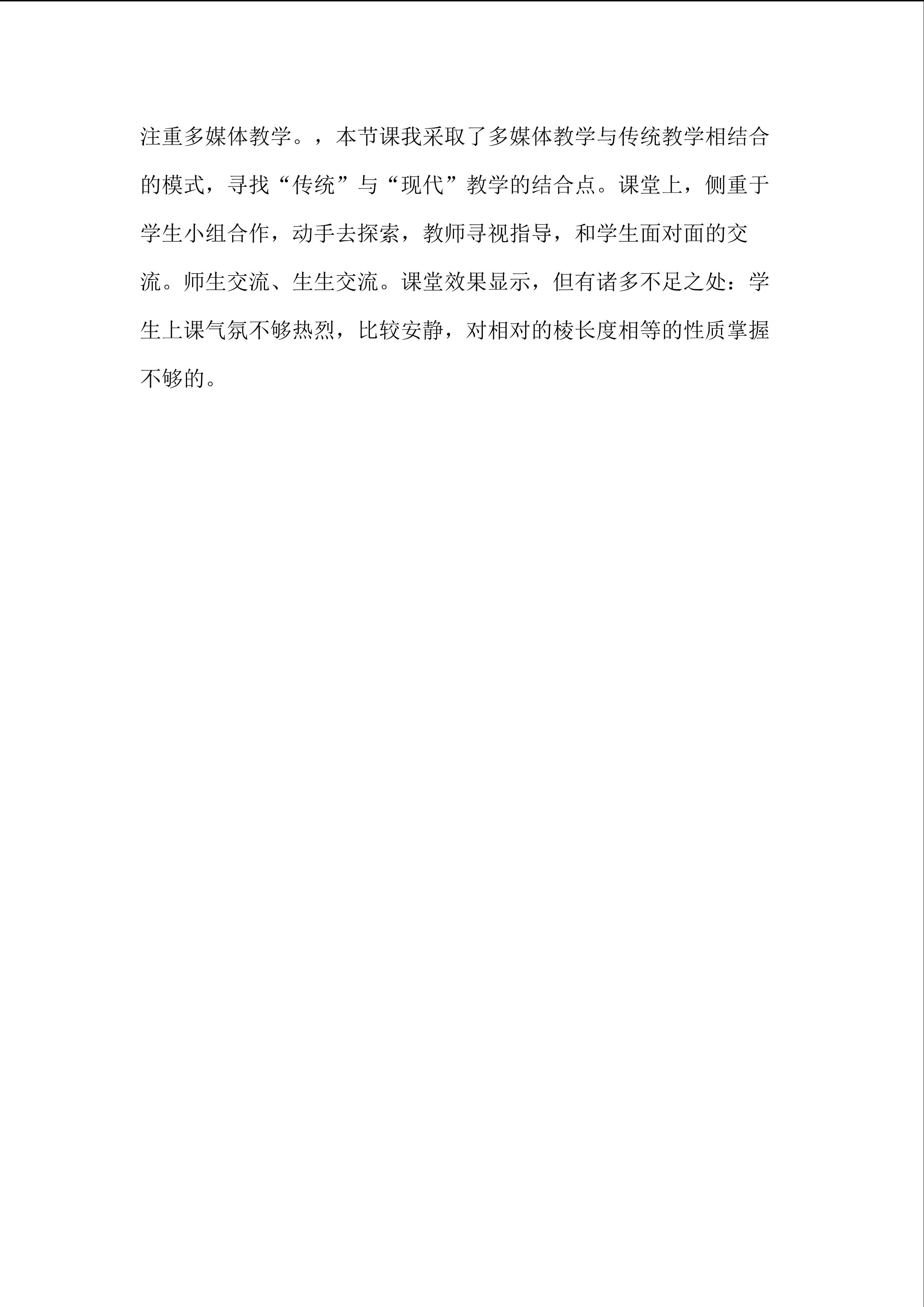 注重多媒体教学。，本节课我采取了多媒体教学与传统教学相结合的模式，寻找“传统”与“现代”教学的结合点。课堂上，侧重于学生小组合作，动手去探索，教师寻视指导，和学生面对面的交流。师生交流、生生交流。课堂效果显示，但有诸多不足之处：学生上课气氛不够热烈，比较安静，对相对的棱长度相等的性质掌握不够的。